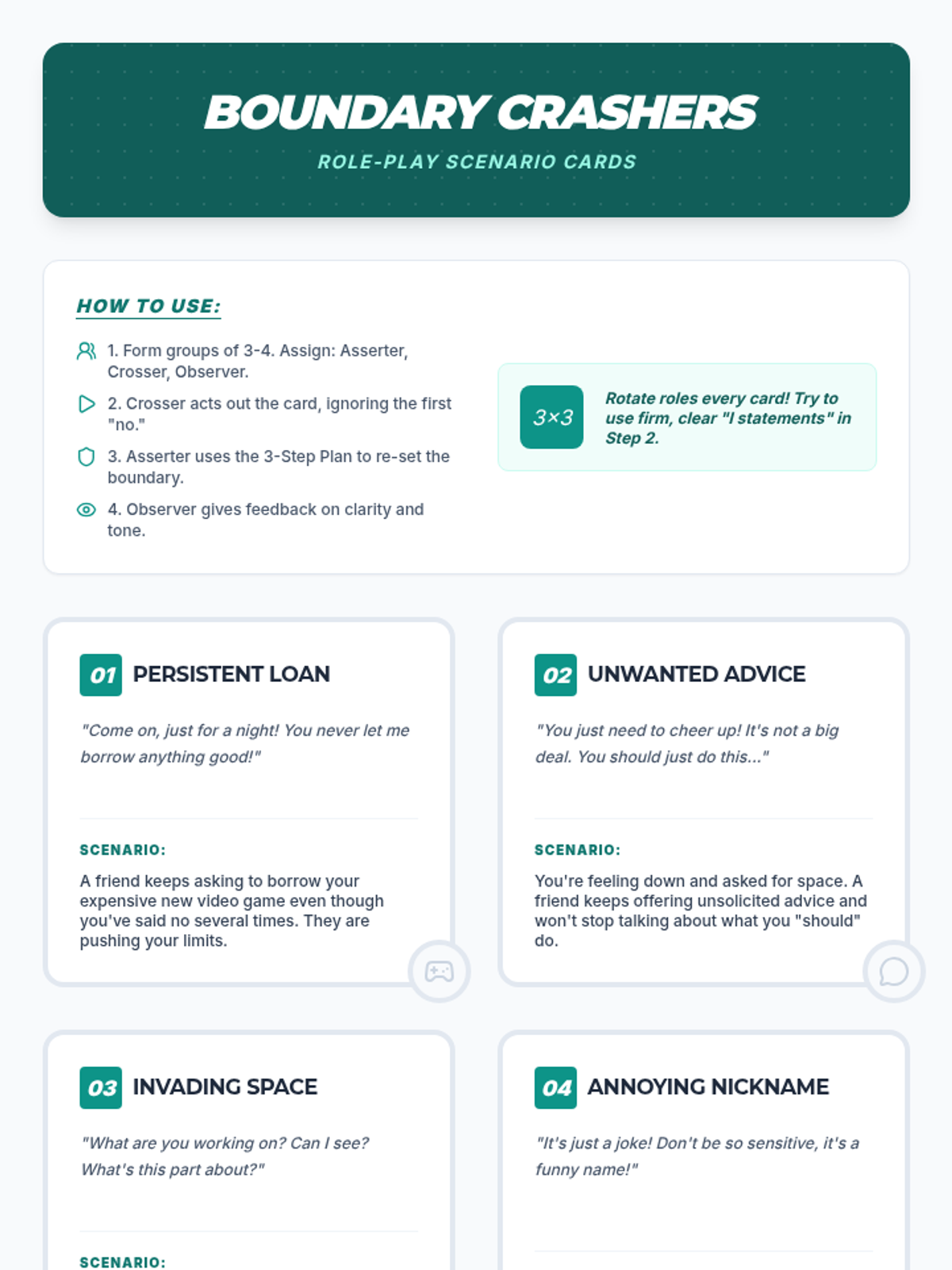 BOUNDARY CRASHERS

ROLE-PLAY SCENARIO CARDS

HOW TO USE:

1. Form groups of 3-4. Assign: Asserter, Crosser, Observer.

2. Crosser acts out the card, ignoring the first "no."

3. Asserter uses the 3-Step Plan to re-set the boundary.

4. Observer gives feedback on clarity and tone.

3×3

Rotate roles every card! Try to use firm, clear "I statements" in Step 2.

01 PERSISTENT LOAN

"Come on, just for a night! You never let me borrow anything good!"

SCENARIO:

A friend keeps asking to borrow your expensive new video game even though you've said no several times. They are pushing your limits.

02 UNWANTED ADVICE

"You just need to cheer up! It's not a big deal. You should just do this..."

SCENARIO:

You're feeling down and asked for space. A friend keeps offering unsolicited advice and won't stop talking about what you "should" do.

03 INVADING SPACE

"What are you working on? Can I see? What's this part about?"

SCENARIO:

04 ANNOYING NICKNAME

"It's just a joke! Don't be so sensitive, it's a funny name!"